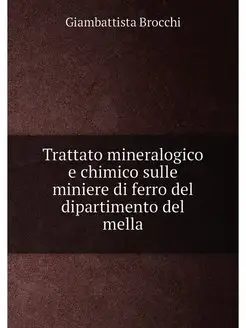 Giambattista Brocchi

Trattato mineralogico e chimico sulle miniere di ferro del dipartimento del mella